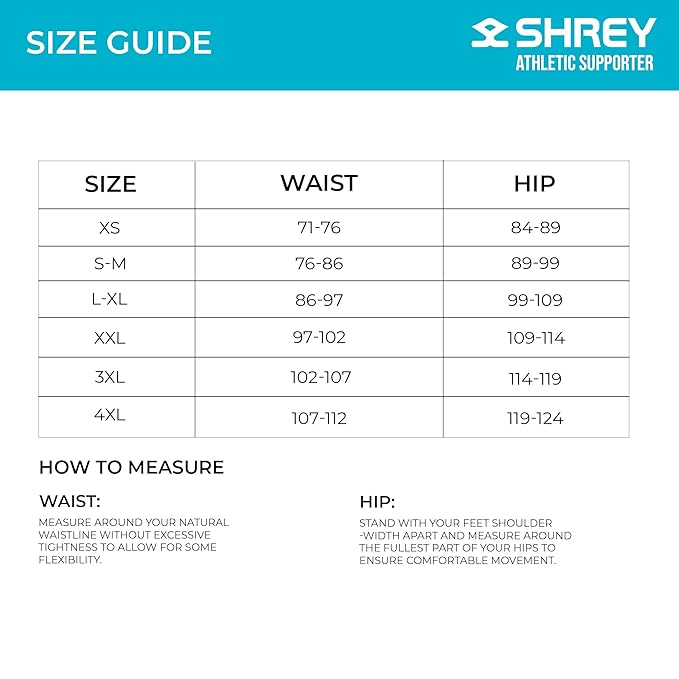 SIZE GUIDE

SHREY
ATHLETIC SUPPORTER

| SIZE | WAIST | HIP |
|---|---|---|
| XS | 71-76 | 84-89 |
| S-M | 76-86 | 89-99 |
| L-XL | 86-97 | 99-109 |
| XXL | 97-102 | 109-114 |
| 3XL | 102-107 | 114-119 |
| 4XL | 107-112 | 119-124 |

HOW TO MEASURE

WAIST:
MEASURE AROUND YOUR NATURAL WAISTLINE WITHOUT EXCESSIVE TIGHTNESS TO ALLOW FOR SOME FLEXIBILITY.

HIP:
STAND WITH YOUR FEET SHOULDER -WIDTH APART AND MEASURE AROUND THE FULLEST PART OF YOUR HIPS TO ENSURE COMFORTABLE MOVEMENT.